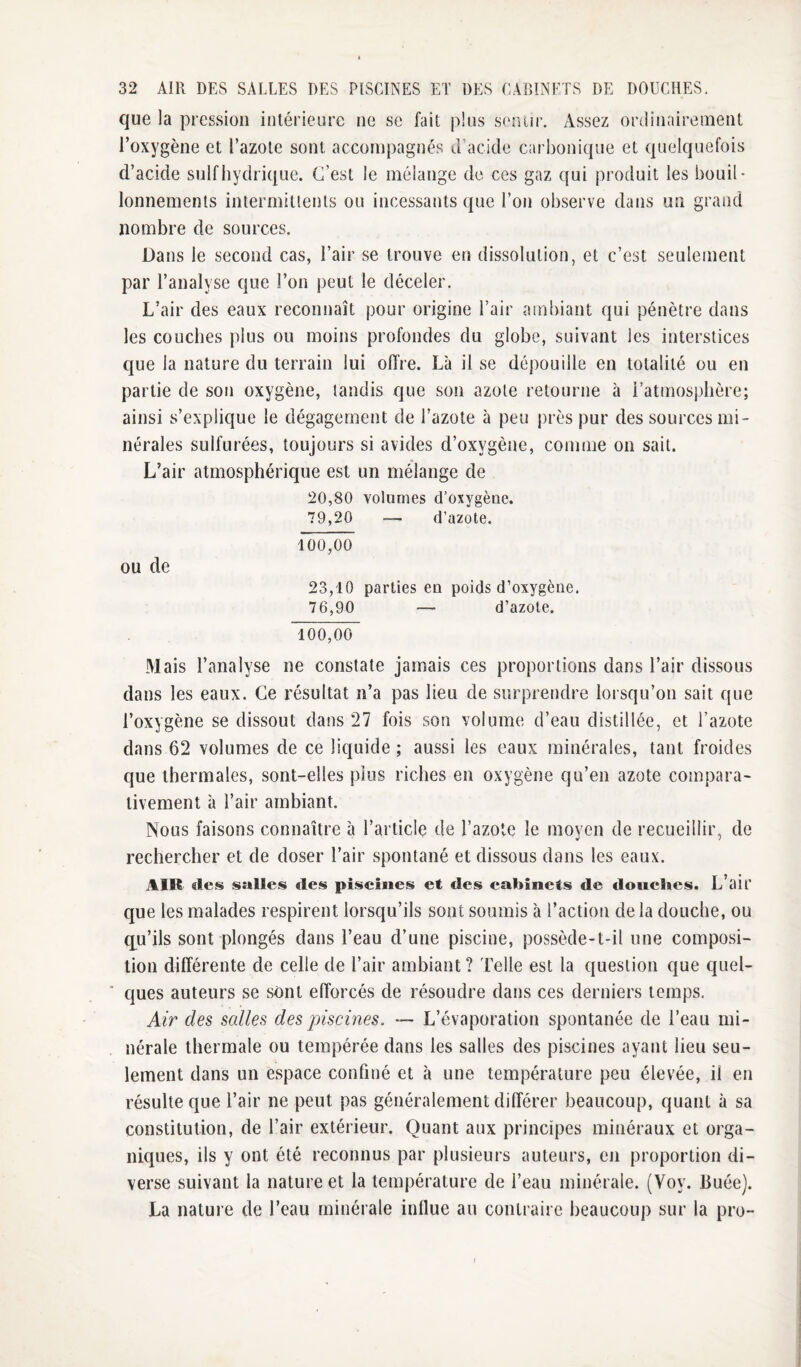 32 AIR DES SALLES DES PISCINES ET DES CABINETS DE DOUCHES.

que la pression intérieure ne se fait plus sentir. Assez ordinairement l'oxygène et l'azote sont accompagnés d'acide carbonique et quelquefois d'acide sulfhydrique. C'est le mélange de ces gaz qui produit les bouillonnements intermittents ou incessants que l'on observe dans un grand nombre de sources.

Dans le second cas, l'air se trouve en dissolution, et c'est seulement par l'analyse que l'on peut le déceler.

L'air des eaux reconnaît pour origine l'air ambiant qui pénètre dans les couches plus ou moins profondes du globe, suivant les interstices que la nature du terrain lui offre. Là il se dépouille en totalité ou en partie de son oxygène, tandis que son azote retourne à l'atmosphère; ainsi s'explique le dégagement de l'azote à peu près pur des sources minérales sulfurées, toujours si avides d'oxygène, comme on sait.

L'air atmosphérique est un mélange de

20,80 volumes d'oxygène.
79,20 — d'azote.
100,00

ou de

23,10 parties en poids d'oxygène.
76,90 — d'azote.
100,00

Mais l'analyse ne constate jamais ces proportions dans l'air dissous dans les eaux. Ce résultat n'a pas lieu de surprendre lorsqu'on sait que l'oxygène se dissout dans 27 fois son volume d'eau distillée, et l'azote dans 62 volumes de ce liquide ; aussi les eaux minérales, tant froides que thermales, sont-elles plus riches en oxygène qu'en azote comparativement à l'air ambiant.

Nous faisons connaître à l'article de l'azote le moyen de recueillir, de rechercher et de doser l'air spontané et dissous dans les eaux.

AIR des salles des piscines et des cabinets de douches. L'air que les malades respirent lorsqu'ils sont soumis à l'action de la douche, ou qu'ils sont plongés dans l'eau d'une piscine, possède-t-il une composition différente de celle de l'air ambiant? Telle est la question que quelques auteurs se sont efforcés de résoudre dans ces derniers temps.

Air des salles des piscines. — L'évaporation spontanée de l'eau minérale thermale ou tempérée dans les salles des piscines ayant lieu seulement dans un espace confiné et à une température peu élevée, il en résulte que l'air ne peut pas généralement différer beaucoup, quant à sa constitution, de l'air extérieur. Quant aux principes minéraux et organiques, ils y ont été reconnus par plusieurs auteurs, en proportion diverse suivant la nature et la température de l'eau minérale. (Voy. Buée). La nature de l'eau minérale influe au contraire beaucoup sur la pro-